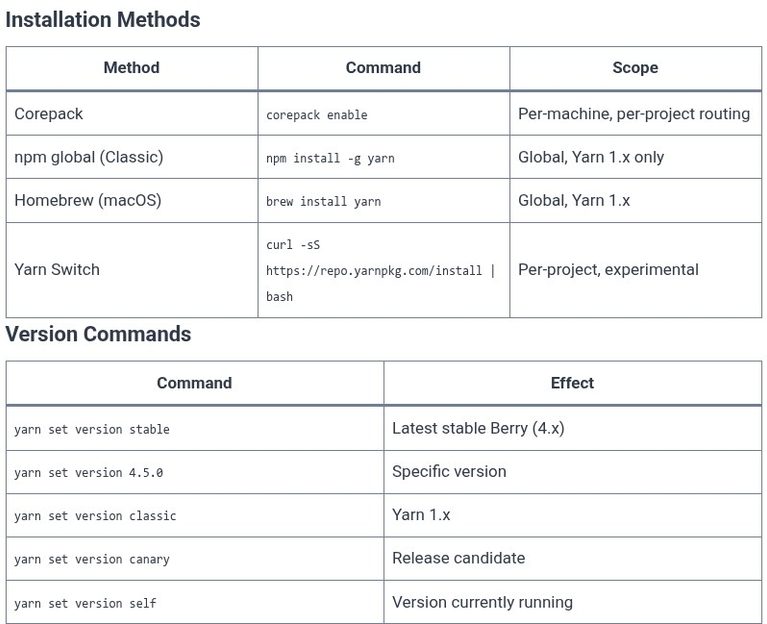 Installation Methods

| Method | Command | Scope |
|---|---|---|
| Corepack | corepack enable | Per-machine, per-project routing |
| npm global (Classic) | npm install -g yarn | Global, Yarn 1.x only |
| Homebrew (macOS) | brew install yarn | Global, Yarn 1.x |
| Yarn Switch | curl -sS https://repo.yarnpkg.com/install \| bash | Per-project, experimental |

Version Commands

| Command | Effect |
|---|---|
| yarn set version stable | Latest stable Berry (4.x) |
| yarn set version 4.5.0 | Specific version |
| yarn set version classic | Yarn 1.x |
| yarn set version canary | Release candidate |
| yarn set version self | Version currently running |